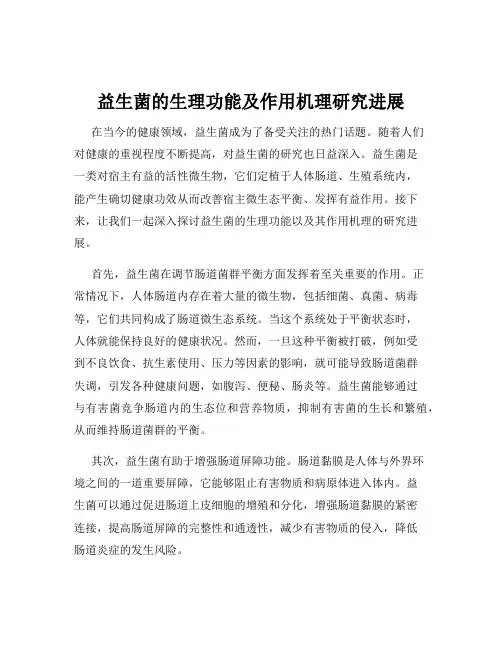 益生菌的生理功能及作用机理研究进展

在当今的健康领域，益生菌成为了备受关注的热门话题。随着人们对健康的重视程度不断提高，对益生菌的研究也日益深入。益生菌是一类对宿主有益的活性微生物，它们定植于人体肠道、生殖系统内，能产生确切健康功效从而改善宿主微生态平衡、发挥有益作用。接下来，让我们一起深入探讨益生菌的生理功能以及其作用机理的研究进展。

首先，益生菌在调节肠道菌群平衡方面发挥着至关重要的作用。正常情况下，人体肠道内存在着大量的微生物，包括细菌、真菌、病毒等，它们共同构成了肠道微生态系统。当这个系统处于平衡状态时，人体就能保持良好的健康状况。然而，一旦这种平衡被打破，例如受到不良饮食、抗生素使用、压力等因素的影响，就可能导致肠道菌群失调，引发各种健康问题，如腹泻、便秘、肠炎等。益生菌能够通过与有害菌竞争肠道内的生态位和营养物质，抑制有害菌的生长和繁殖，从而维持肠道菌群的平衡。

其次，益生菌有助于增强肠道屏障功能。肠道黏膜是人体与外界环境之间的一道重要屏障，它能够阻止有害物质和病原体进入体内。益生菌可以通过促进肠道上皮细胞的增殖和分化，增强肠道黏膜的紧密连接，提高肠道屏障的完整性和通透性，减少有害物质的侵入，降低肠道炎症的发生风险。